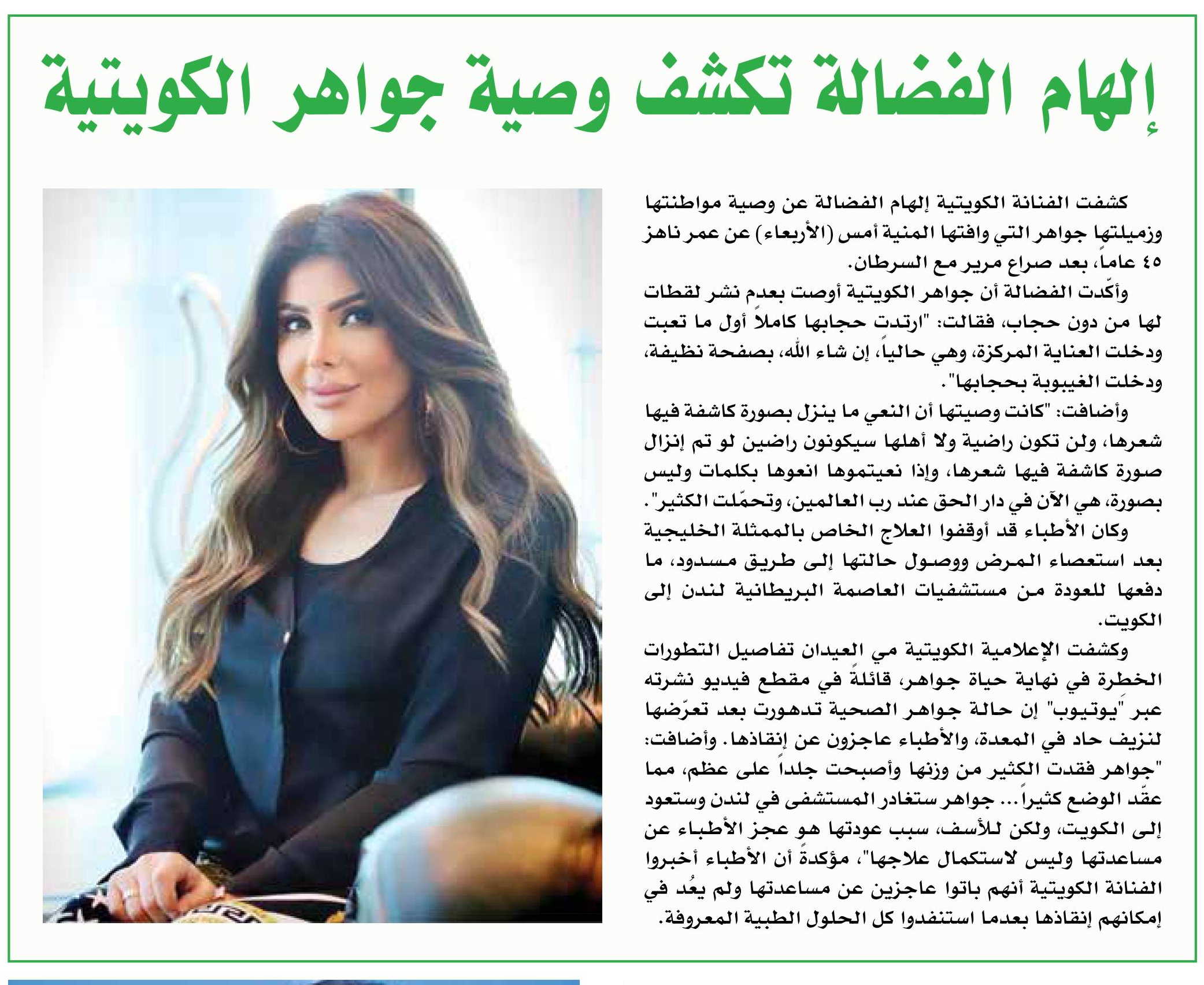 إلهام الفضالة تكشف وصية جواهر الكويتية

كشفت الفنانة الكويتية إلهام الفضالة عن وصية مواطنتها وزميلتها جواهر التي وافتها المنية أمس (الأربعاء) عن عمر ناهز ٤٥ عاماً، بعد صراع مرير مع السرطان.

وأكّدت الفضالة أن جواهر الكويتية أوصت بعدم نشر لقطات لها من دون حجاب، فقالت: "ارتدت حجابها كاملاً أول ما تعبت ودخلت العناية المركزة، وهي حالياً، إن شاء الله، بصفحة نظيفة، ودخلت الغيبوبة بحجابها".

وأضافت: "كانت وصيتها أن النعي ما ينزل بصورة كاشفة فيها شعرها، ولن تكون راضية ولا أهلها سيكونون راضين لو تم إنزال صورة كاشفة فيها شعرها، وإذا نعيتموها انعوها بكلمات وليس بصورة، هي الآن في دار الحق عند رب العالمين، وتحمّلت الكثير".

وكان الأطباء قد أوقفوا العلاج الخاص بالممثلة الخليجية بعد استعصاء المرض ووصول حالتها إلى طريق مسدود، ما دفعها للعودة من مستشفيات العاصمة البريطانية لندن إلى الكويت.

وكشفت الإعلامية الكويتية مي العيدان تفاصيل التطورات الخطرة في نهاية حياة جواهر، قائلةً في مقطع فيديو نشرته عبر "يوتيوب" إن حالة جواهر الصحية تدهورت بعد تعرّضها لنزيف حاد في المعدة، والأطباء عاجزون عن إنقاذها. وأضافت: "جواهر فقدت الكثير من وزنها وأصبحت جلداً على عظم، مما عقّد الوضع كثيراً... جواهر ستغادر المستشفى في لندن وستعود إلى الكويت، ولكن للأسف، سبب عودتها هو عجز الأطباء عن مساعدتها وليس لاستكمال علاجها"، مؤكدةً أن الأطباء أخبروا الفنانة الكويتية أنهم باتوا عاجزين عن مساعدتها ولم يعُد في إمكانهم إنقاذها بعدما استنفدوا كل الحلول الطبية المعروفة.